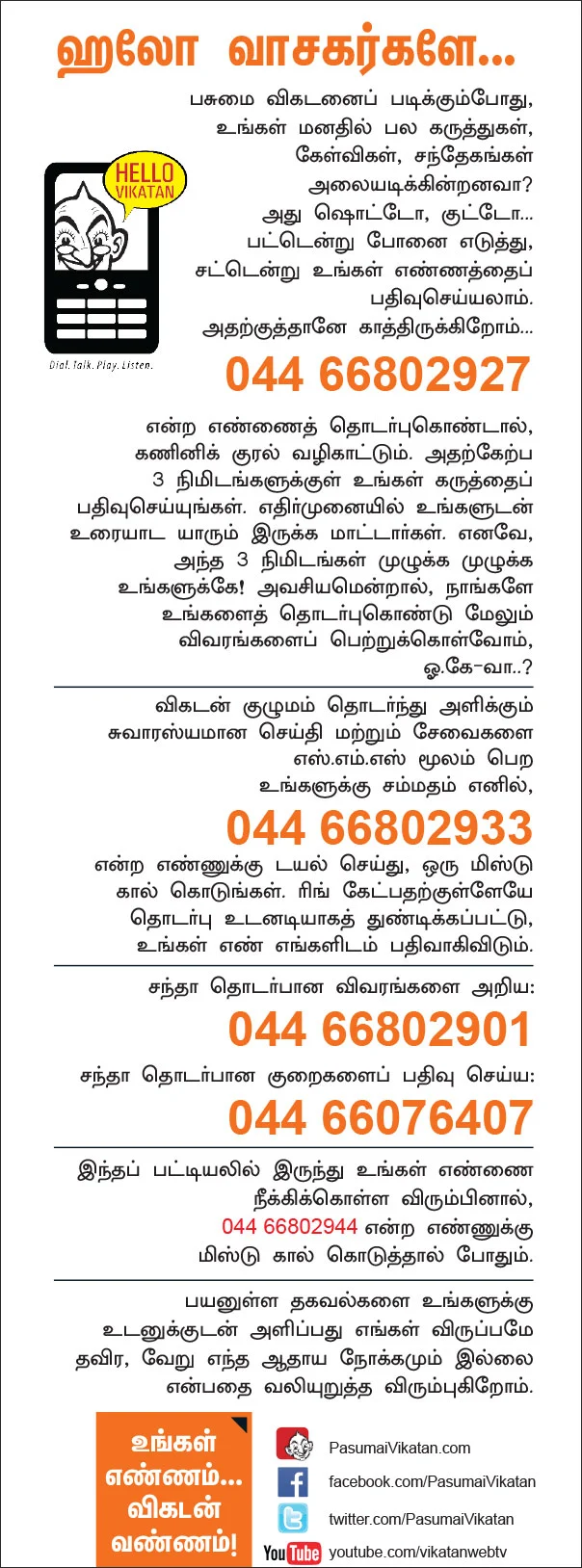 ஹலோ வாசகர்களே...

HELLO VIKATAN

Dial. Talk. Play. Listen.

பசுமை விகடனைப் படிக்கும்போது, உங்கள் மனதில் பல கருத்துகள், கேள்விகள், சந்தேகங்கள் அலையடிக்கின்றனவா? அது ஷொட்டோ, குட்டோ... பட்டென்று போனை எடுத்து, சட்டென்று உங்கள் எண்ணத்தைப் பதிவுசெய்யலாம். அதற்குத்தானே காத்திருக்கிறோம்...

044 66802927

என்ற எண்ணைத் தொடர்புகொண்டால், கணினிக் குரல் வழிகாட்டும். அதற்கேற்ப 3 நிமிடங்களுக்குள் உங்கள் கருத்தைப் பதிவுசெய்யுங்கள். எதிர்முனையில் உங்களுடன் உரையாட யாரும் இருக்க மாட்டார்கள். எனவே, அந்த 3 நிமிடங்கள் முழுக்க முழுக்க உங்களுக்கே! அவசியமென்றால், நாங்களே உங்களைத் தொடர்புகொண்டு மேலும் விவரங்களைப் பெற்றுக்கொள்வோம், ஓ.கே-வா..?

விகடன் குழுமம் தொடர்ந்து அளிக்கும் சுவாரஸ்யமான செய்தி மற்றும் சேவைகளை எஸ்.எம்.எஸ் மூலம் பெற உங்களுக்கு சம்மதம் எனில்,

044 66802933

என்ற எண்ணுக்கு டயல் செய்து, ஒரு மிஸ்டு கால் கொடுங்கள். ரிங் கேட்பதற்குள்ளேயே தொடர்பு உடனடியாகத் துண்டிக்கப்பட்டு, உங்கள் எண் எங்களிடம் பதிவாகிவிடும்.

சந்தா தொடர்பான விவரங்களை அறிய:

044 66802901

சந்தா தொடர்பான குறைகளைப் பதிவு செய்ய:

044 66076407

இந்தப் பட்டியலில் இருந்து உங்கள் எண்ணை நீக்கிக்கொள்ள விரும்பினால், 044 66802944 என்ற எண்ணுக்கு மிஸ்டு கால் கொடுத்தால் போதும்.

பயனுள்ள தகவல்களை உங்களுக்கு உடனுக்குடன் அளிப்பது எங்கள் விருப்பமே தவிர, வேறு எந்த ஆதாய நோக்கமும் இல்லை என்பதை வலியுறுத்த விரும்புகிறோம்.

உங்கள் எண்ணம்... விகடன் வண்ணம்!

PasumaiVikatan.com
facebook.com/PasumaiVikatan
twitter.com/PasumaiVikatan
YouTube youtube.com/vikatanwebtv